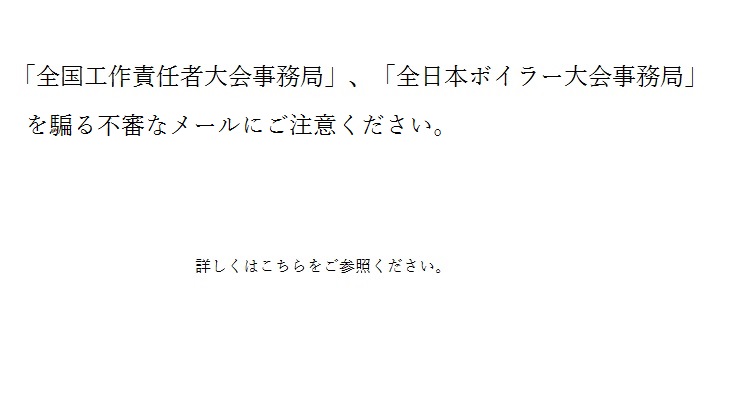 「全国工作責任者大会事務局」、「全日本ボイラー大会事務局」を騙る不審なメールにご注意ください。

詳しくはこちらをご参照ください。